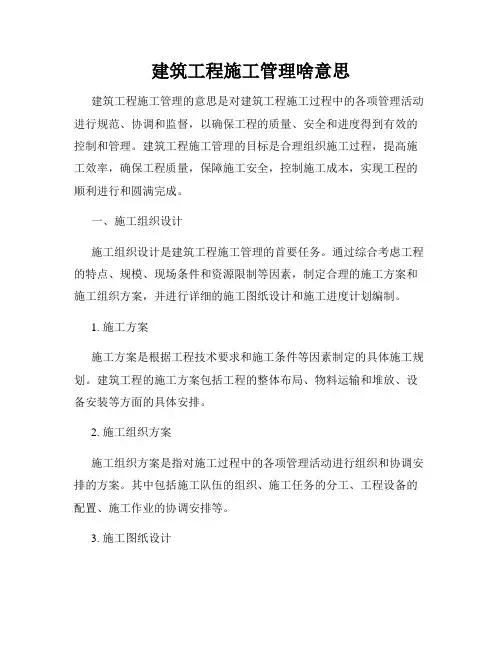 建筑工程施工管理啥意思

建筑工程施工管理的意思是对建筑工程施工过程中的各项管理活动进行规范、协调和监督，以确保工程的质量、安全和进度得到有效的控制和管理。建筑工程施工管理的目标是合理组织施工过程，提高施工效率，确保工程质量，保障施工安全，控制施工成本，实现工程的顺利进行和圆满完成。

一、施工组织设计

施工组织设计是建筑工程施工管理的首要任务。通过综合考虑工程的特点、规模、现场条件和资源限制等因素，制定合理的施工方案和施工组织方案，并进行详细的施工图纸设计和施工进度计划编制。

1. 施工方案

施工方案是根据工程技术要求和施工条件等因素制定的具体施工规划。建筑工程的施工方案包括工程的整体布局、物料运输和堆放、设备安装等方面的具体安排。

2. 施工组织方案

施工组织方案是指对施工过程中的各项管理活动进行组织和协调安排的方案。其中包括施工队伍的组织、施工任务的分工、工程设备的配置、施工作业的协调安排等。

3. 施工图纸设计